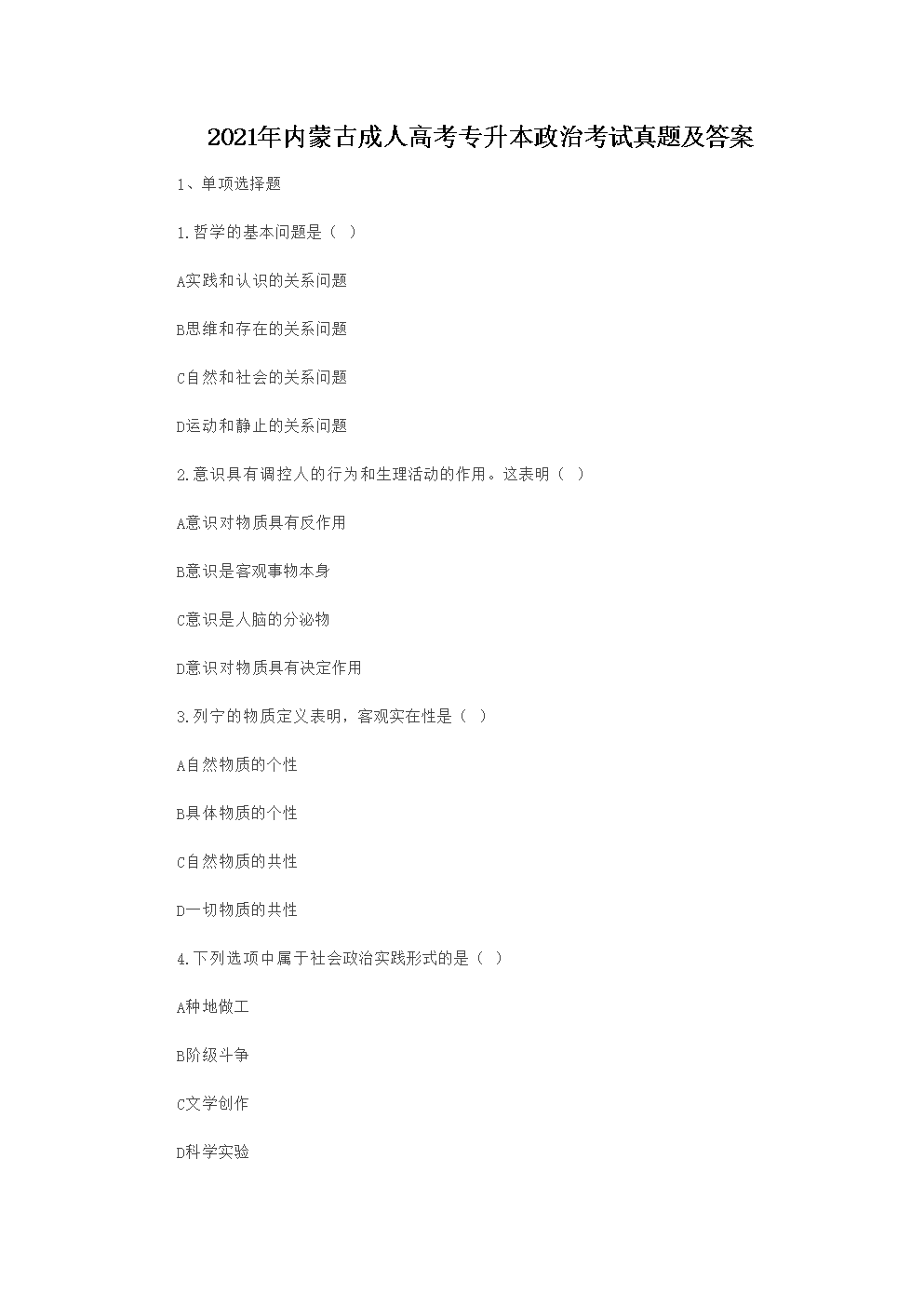 2021年内蒙古成人高考专升本政治考试真题及答案

1、单项选择题

1.哲学的基本问题是（ ）

A实践和认识的关系问题

B思维和存在的关系问题

C自然和社会的关系问题

D运动和静止的关系问题

2.意识具有调控人的行为和生理活动的作用。这表明（ ）

A意识对物质具有反作用

B意识是客观事物本身

C意识是人脑的分泌物

D意识对物质具有决定作用

3.列宁的物质定义表明，客观实在性是（ ）

A自然物质的个性

B具体物质的个性

C自然物质的共性

D一切物质的共性

4.下列选项中属于社会政治实践形式的是（ ）

A种地做工

B阶级斗争

C文学创作

D科学实验